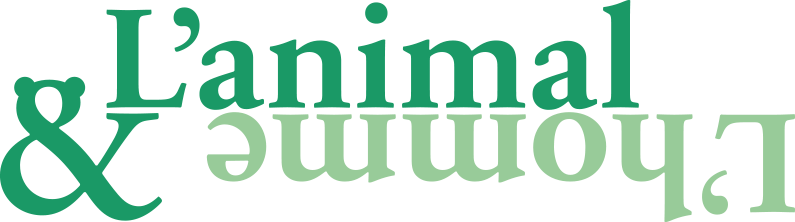 L'animal
&
L'homme